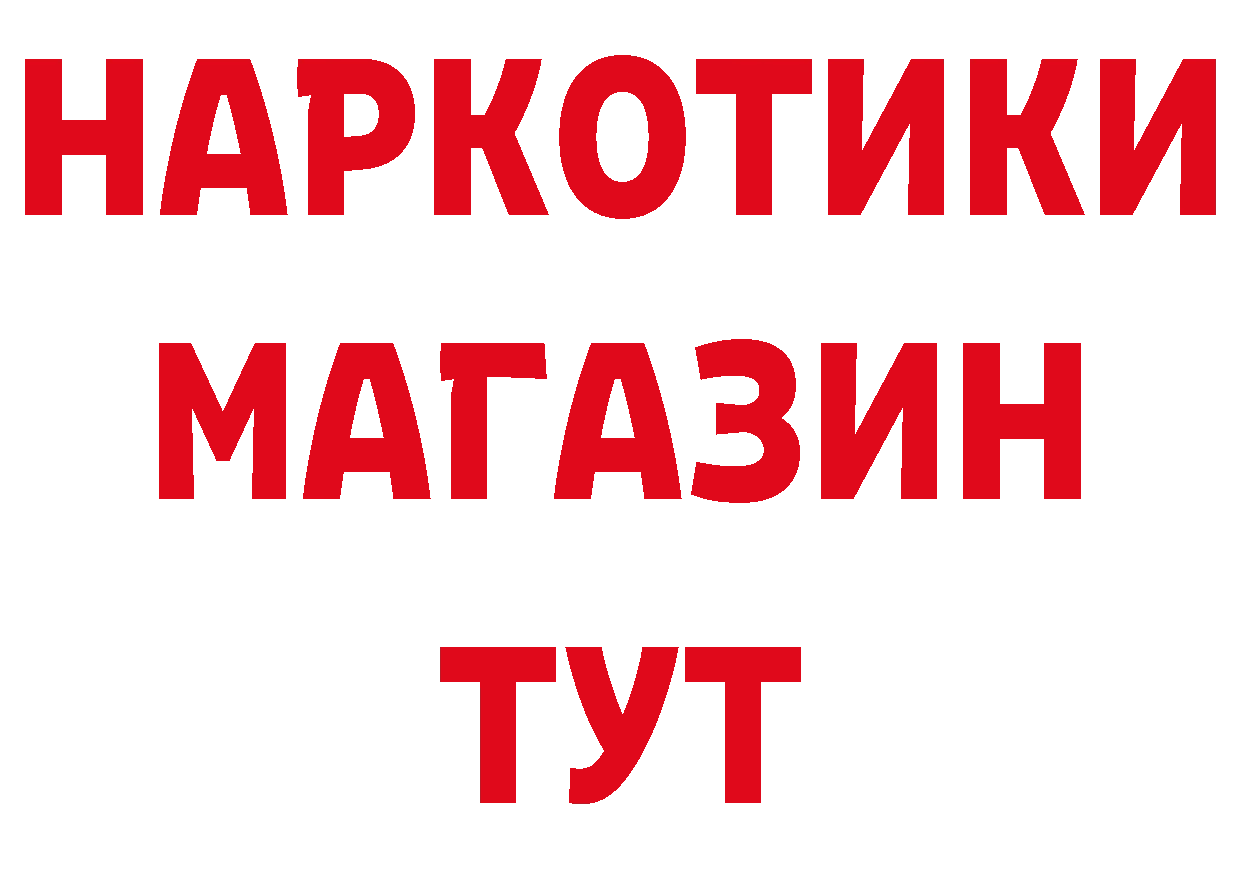 НАРКОТИКИ
МАГАЗИН
ТУТ